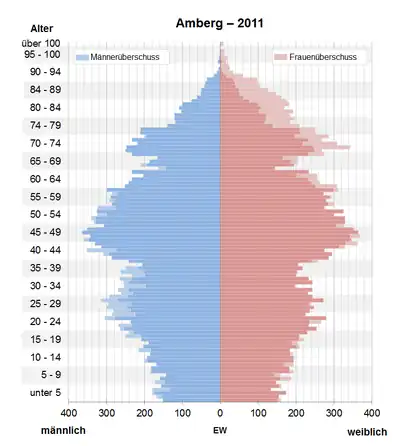 Amberg – 2011

Alter

Männerüberschuss

Frauenüberschuss

über 100
95 - 100
90 - 94
84 - 89
80 - 84
74 - 79
70 - 74
65 - 69
60 - 64
55 - 59
50 - 54
45 - 49
40 - 44
35 - 39
30 - 34
25 - 29
20 - 24
15 - 19
10 - 14
5 - 9
unter 5

400 300 200 100 0 100 200 300 400

männlich

EW

weiblich